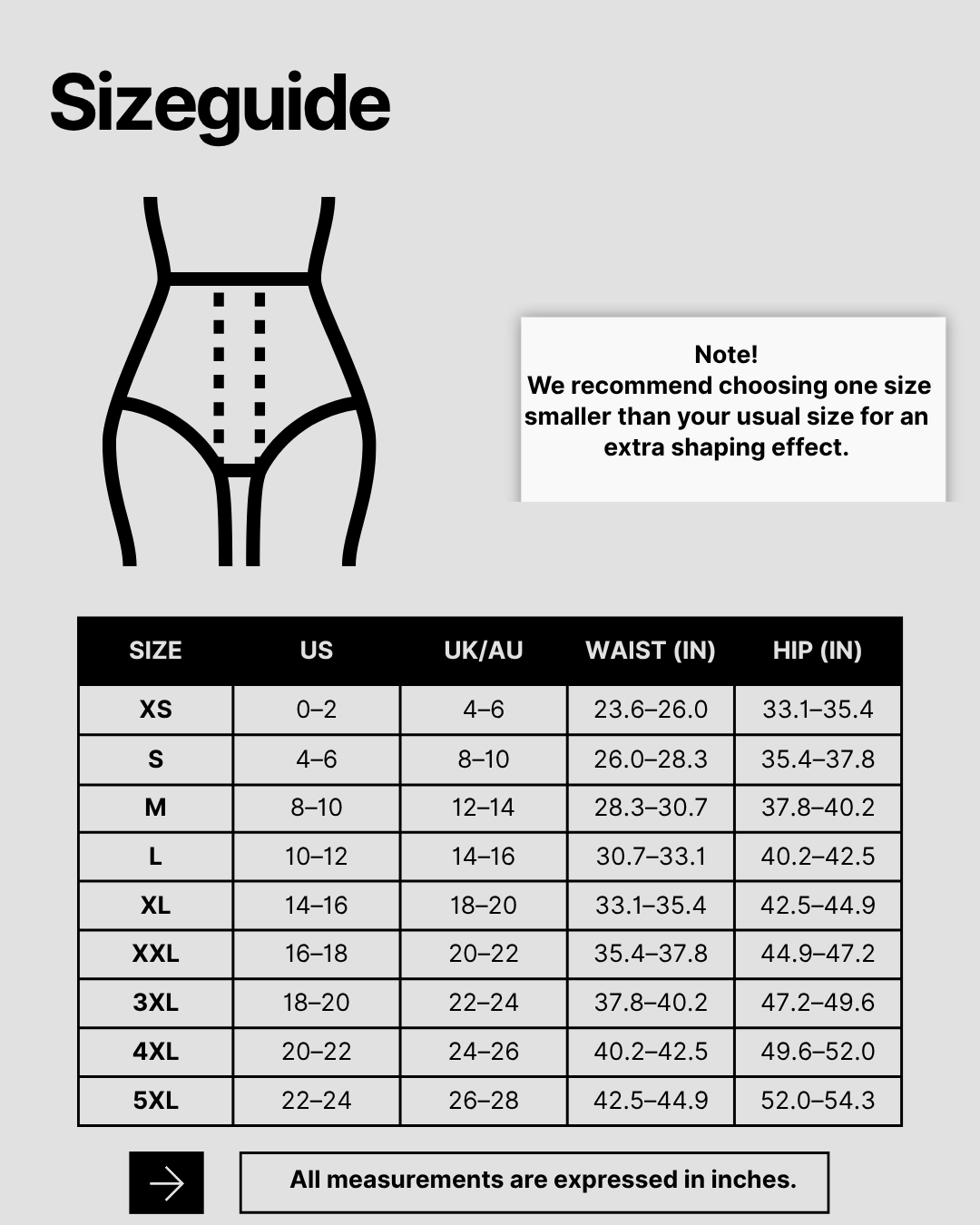 Sizeguide

Note!
We recommend choosing one size smaller than your usual size for an extra shaping effect.

| SIZE | US | UK/AU | WAIST (IN) | HIP (IN) |
|---|---|---|---|---|
| XS | 0–2 | 4–6 | 23.6–26.0 | 33.1–35.4 |
| S | 4–6 | 8–10 | 26.0–28.3 | 35.4–37.8 |
| M | 8–10 | 12–14 | 28.3–30.7 | 37.8–40.2 |
| L | 10–12 | 14–16 | 30.7–33.1 | 40.2–42.5 |
| XL | 14–16 | 18–20 | 33.1–35.4 | 42.5–44.9 |
| XXL | 16–18 | 20–22 | 35.4–37.8 | 44.9–47.2 |
| 3XL | 18–20 | 22–24 | 37.8–40.2 | 47.2–49.6 |
| 4XL | 20–22 | 24–26 | 40.2–42.5 | 49.6–52.0 |
| 5XL | 22–24 | 26–28 | 42.5–44.9 | 52.0–54.3 |

All measurements are expressed in inches.